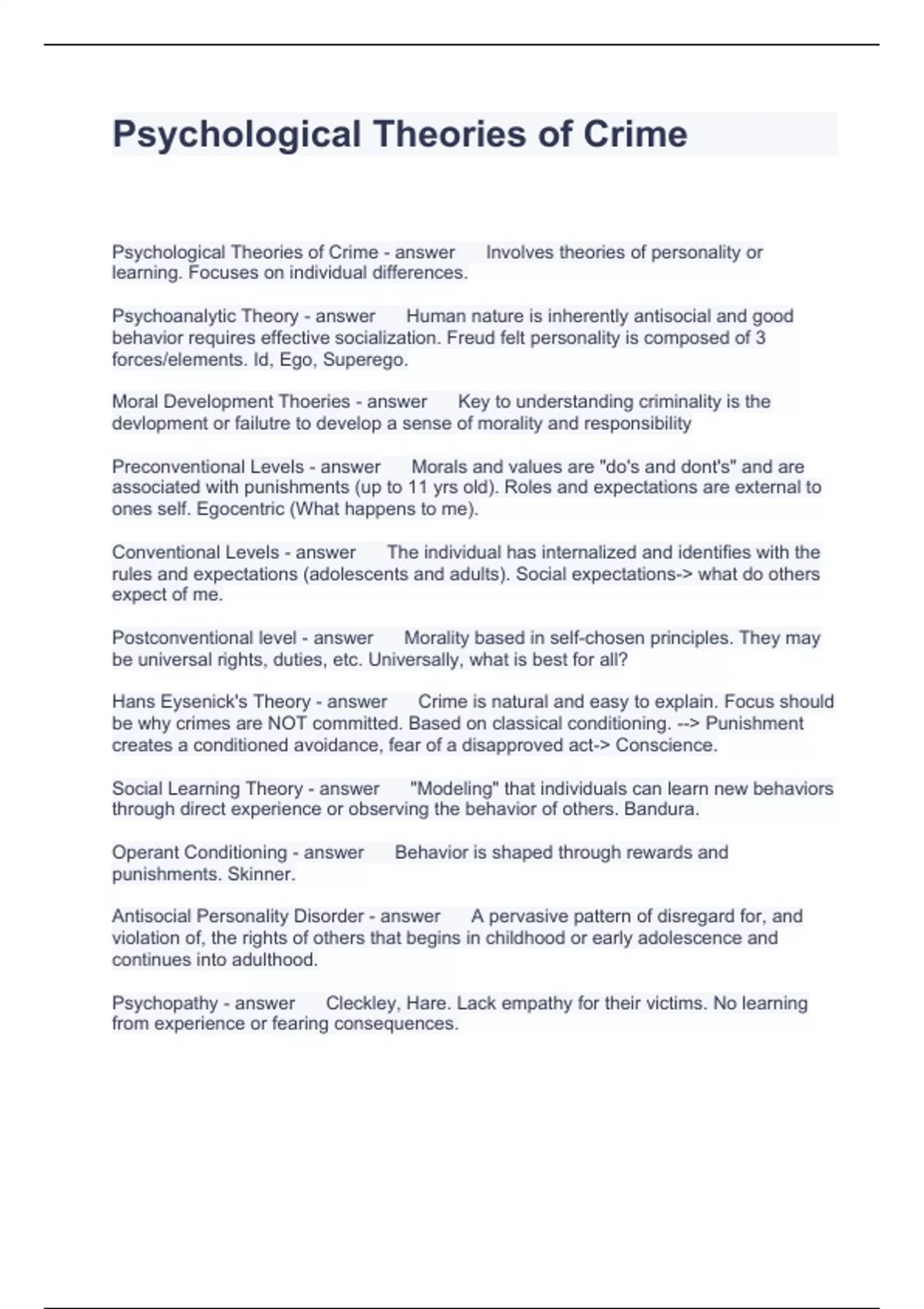 Psychological Theories of Crime

Psychological Theories of Crime - answer Involves theories of personality or learning. Focuses on individual differences.

Psychoanalytic Theory - answer Human nature is inherently antisocial and good behavior requires effective socialization. Freud felt personality is composed of 3 forces/elements. Id, Ego, Superego.

Moral Development Thoeries - answer Key to understanding criminality is the devlopment or failutre to develop a sense of morality and responsibility

Preconventional Levels - answer Morals and values are "do's and dont's" and are associated with punishments (up to 11 yrs old). Roles and expectations are external to ones self. Egocentric (What happens to me).

Conventional Levels - answer The individual has internalized and identifies with the rules and expectations (adolescents and adults). Social expectations-> what do others expect of me.

Postconventional level - answer Morality based in self-chosen principles. They may be universal rights, duties, etc. Universally, what is best for all?

Hans Eysenick's Theory - answer Crime is natural and easy to explain. Focus should be why crimes are NOT committed. Based on classical conditioning. --> Punishment creates a conditioned avoidance, fear of a disapproved act-> Conscience.

Social Learning Theory - answer "Modeling" that individuals can learn new behaviors through direct experience or observing the behavior of others. Bandura.

Operant Conditioning - answer Behavior is shaped through rewards and punishments. Skinner.

Antisocial Personality Disorder - answer A pervasive pattern of disregard for, and violation of, the rights of others that begins in childhood or early adolescence and continues into adulthood.

Psychopathy - answer Cleckley, Hare. Lack empathy for their victims. No learning from experience or fearing consequences.